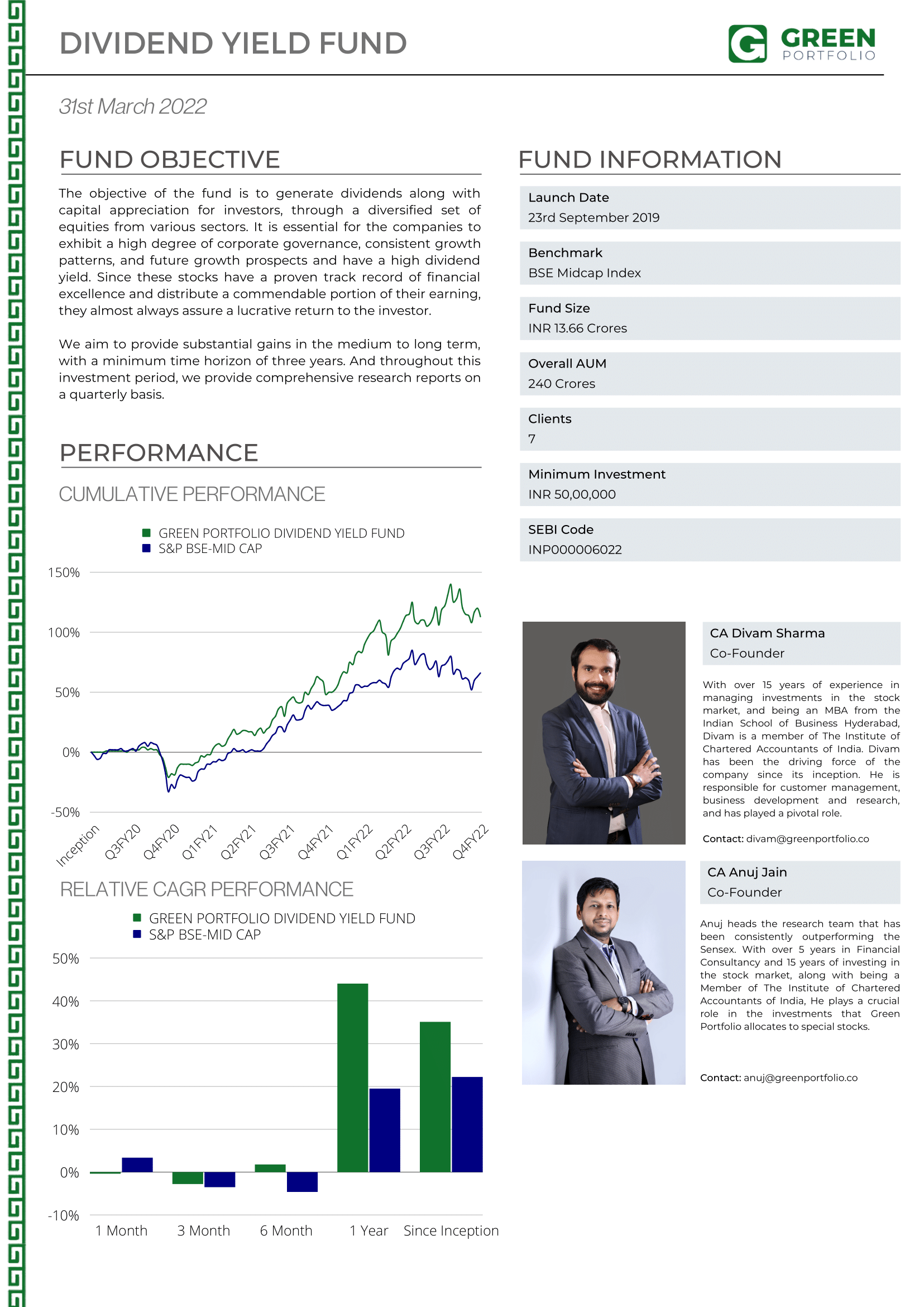 DIVIDEND YIELD FUND

GREEN PORTFOLIO

31st March 2022

FUND OBJECTIVE

The objective of the fund is to generate dividends along with capital appreciation for investors, through a diversified set of equities from various sectors. It is essential for the companies to exhibit a high degree of corporate governance, consistent growth patterns, and future growth prospects and have a high dividend yield. Since these stocks have a proven track record of financial excellence and distribute a commendable portion of their earning, they almost always assure a lucrative return to the investor.

We aim to provide substantial gains in the medium to long term, with a minimum time horizon of three years. And throughout this investment period, we provide comprehensive research reports on a quarterly basis.

PERFORMANCE

CUMULATIVE PERFORMANCE

GREEN PORTFOLIO DIVIDEND YIELD FUND
S&P BSE-MID CAP

150%
100%
50%
0%
-50%

Inception Q3FY20 Q4FY20 Q1FY21 Q2FY21 Q3FY21 Q4FY21 Q1FY22 Q2FY22 Q3FY22 Q4FY22

RELATIVE CAGR PERFORMANCE

GREEN PORTFOLIO DIVIDEND YIELD FUND
S&P BSE-MID CAP

50%
40%
30%
20%
10%
0%
-10%

1 Month 3 Month 6 Month 1 Year Since Inception

FUND INFORMATION

Launch Date
23rd September 2019

Benchmark
BSE Midcap Index

Fund Size
INR 13.66 Crores

Overall AUM
240 Crores

Clients
7

Minimum Investment
INR 50,00,000

SEBI Code
INP000006022

CA Divam Sharma
Co-Founder

With over 15 years of experience in managing investments in the stock market, and being an MBA from the Indian School of Business Hyderabad, Divam is a member of The Institute of Chartered Accountants of India. Divam has been the driving force of the company since its inception. He is responsible for customer management, business development and research, and has played a pivotal role.

Contact: divam@greenportfolio.co

CA Anuj Jain
Co-Founder

Anuj heads the research team that has been consistently outperforming the Sensex. With over 5 years in Financial Consultancy and 15 years of investing in the stock market, along with being a Member of The Institute of Chartered Accountants of India, He plays a crucial role in the investments that Green Portfolio allocates to special stocks.

Contact: anuj@greenportfolio.co